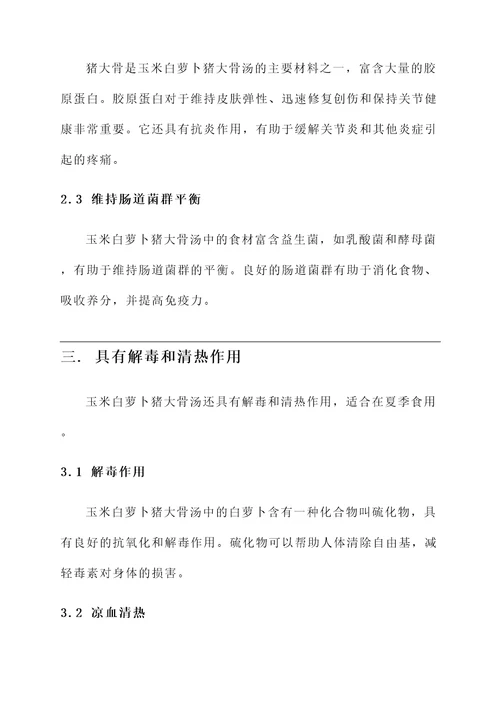 猪大骨是玉米白萝卜猪大骨汤的主要材料之一，富含大量的胶原蛋白。胶原蛋白对于维持皮肤弹性、迅速修复创伤和保持关节健康非常重要。它还具有抗炎作用，有助于缓解关节炎和其他炎症引起的疼痛。

2.3 维持肠道菌群平衡

玉米白萝卜猪大骨汤中的食材富含益生菌，如乳酸菌和酵母菌，有助于维持肠道菌群的平衡。良好的肠道菌群有助于消化食物、吸收养分，并提高免疫力。

三. 具有解毒和清热作用

玉米白萝卜猪大骨汤还具有解毒和清热作用，适合在夏季食用。

3.1 解毒作用

玉米白萝卜猪大骨汤中的白萝卜含有一种化合物叫硫化物，具有良好的抗氧化和解毒作用。硫化物可以帮助人体清除自由基，减轻毒素对身体的损害。

3.2 凉血清热